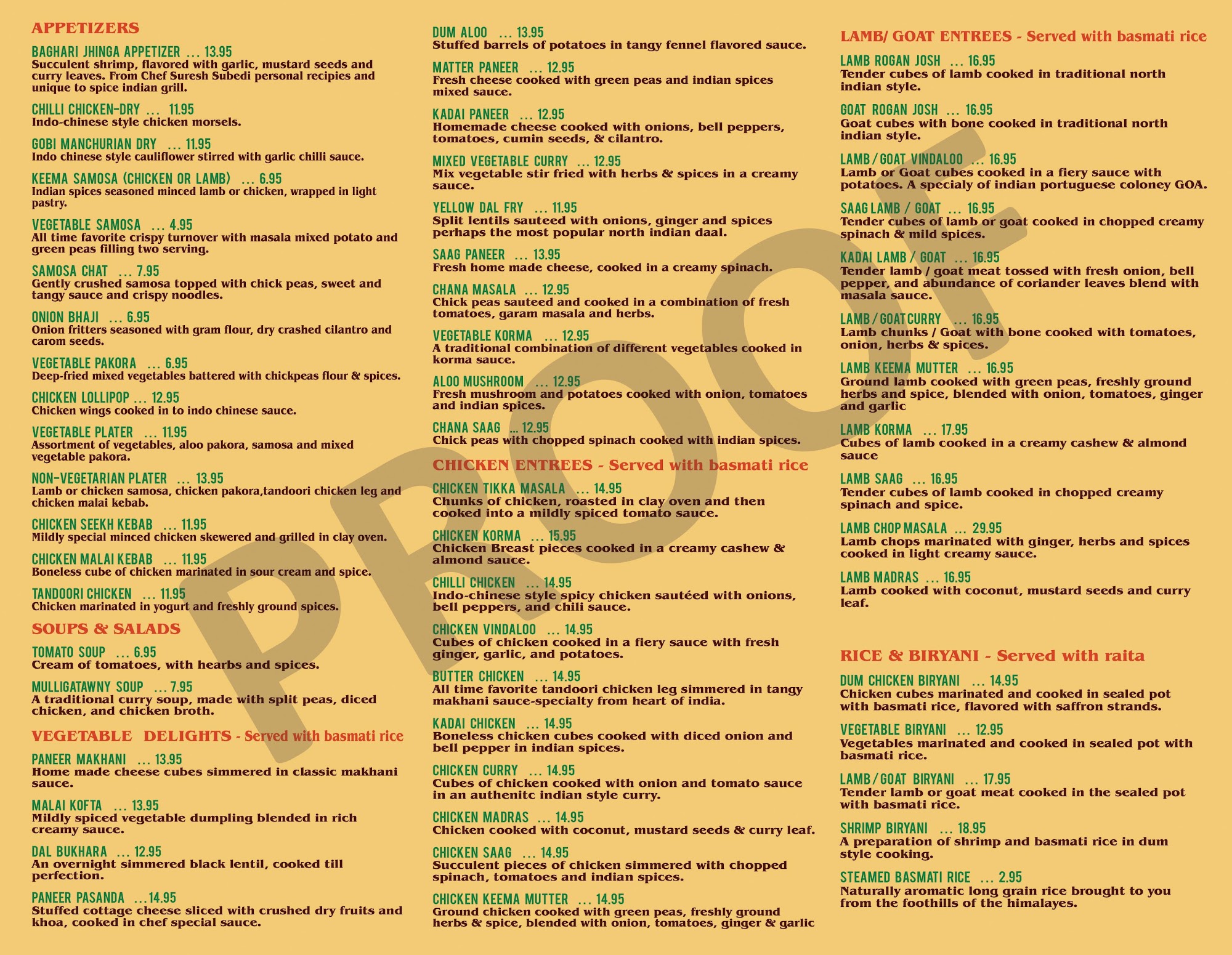 APPETIZERS

BAGHARI JHINGA APPETIZER ... 13.95
Succulent shrimp, flavored with garlic, mustard seeds and curry leaves. From Chef Suresh Subedi personal recipies and unique to spice indian grill.

CHILLI CHICKEN-DRY ... 11.95
Indo-chinese style chicken morsels.

GOBI MANCHURIAN DRY ... 11.95
Indo chinese style cauliflower stirred with garlic chilli sauce.

KEEMA SAMOSA (CHICKEN OR LAMB) ... 6.95
Indian spices seasoned minced lamb or chicken, wrapped in light pastry.

VEGETABLE SAMOSA ... 4.95
All time favorite crispy turnover with masala mixed potato and green peas filling two serving.

SAMOSA CHAT ... 7.95
Gently crushed samosa topped with chick peas, sweet and tangy sauce and crispy noodles.

ONION BHAJI ... 6.95
Onion fritters seasoned with gram flour, dry crashed cilantro and carom seeds.

VEGETABLE PAKORA ... 6.95
Deep-fried mixed vegetables battered with chickpeas flour & spices.

CHICKEN LOLLIPOP ... 12.95
Chicken wings cooked in to indo chinese sauce.

VEGETABLE PLATER ... 11.95
Assortment of vegetables, aloo pakora, samosa and mixed vegetable pakora.

NON-VEGETARIAN PLATER ... 13.95
Lamb or chicken samosa, chicken pakora,tandoori chicken leg and chicken malai kebab.

CHICKEN SEEKH KEBAB ... 11.95
Mildly special minced chicken skewered and grilled in clay oven.

CHICKEN MALAI KEBAB ... 11.95
Boneless cube of chicken marinated in sour cream and spice.

TANDOORI CHICKEN ... 11.95
Chicken marinated in yogurt and freshly ground spices.

SOUPS & SALADS

TOMATO SOUP ... 6.95
Cream of tomatoes, with hearbs and spices.

MULLIGATAWNY SOUP ... 7.95
A traditional curry soup, made with split peas, diced chicken, and chicken broth.

VEGETABLE DELIGHTS - Served with basmati rice

PANEER MAKHANI ... 13.95
Home made cheese cubes simmered in classic makhani sauce.

MALAI KOFTA ... 13.95
Mildly spiced vegetable dumpling blended in rich creamy sauce.

DAL BUKHARA ... 12.95
An overnight simmered black lentil, cooked till perfection.

PANEER PASANDA ...14.95
Stuffed cottage cheese sliced with crushed dry fruits and khoa, cooked in chef special sauce.

DUM ALOO ... 13.95
Stuffed barrels of potatoes in tangy fennel flavored sauce.

MATTER PANEER ... 12.95
Fresh cheese cooked with green peas and indian spices mixed sauce.

KADAI PANEER ... 12.95
Homemade cheese cooked with onions, bell peppers, tomatoes, cumin seeds, & cilantro.

MIXED VEGETABLE CURRY ... 12.95
Mix vegetable stir fried with herbs & spices in a creamy sauce.

YELLOW DAL FRY ... 11.95
Split lentils sauteed with onions, ginger and spices perhaps the most popular north indian daal.

SAAG PANEER ... 13.95
Fresh home made cheese, cooked in a creamy spinach.

CHANA MASALA ... 12.95
Chick peas sauteed and cooked in a combination of fresh tomatoes, garam masala and herbs.

VEGETABLE KORMA ... 12.95
A traditional combination of different vegetables cooked in korma sauce.

ALOO MUSHROOM ... 12.95
Fresh mushroom and potatoes cooked with onion, tomatoes and indian spices.

CHANA SAAG ... 12.95
Chick peas with chopped spinach cooked with indian spices.

CHICKEN ENTREES - Served with basmati rice

CHICKEN TIKKA MASALA ... 14.95
Chunks of chicken, roasted in clay oven and then cooked into a mildly spiced tomato sauce.

CHICKEN KORMA ... 15.95
Chicken Breast pieces cooked in a creamy cashew & almond sauce.

CHILLI CHICKEN ... 14.95
Indo-chinese style spicy chicken sautéed with onions, bell peppers, and chili sauce.

CHICKEN VINDALOO ... 14.95
Cubes of chicken cooked in a fiery sauce with fresh ginger, garlic, and potatoes.

BUTTER CHICKEN ... 14.95
All time favorite tandoori chicken leg simmered in tangy makhani sauce-specialty from heart of india.

KADAI CHICKEN ... 14.95
Boneless chicken cubes cooked with diced onion and bell pepper in indian spices.

CHICKEN CURRY ... 14.95
Cubes of chicken cooked with onion and tomato sauce in an authenitc indian style curry.

CHICKEN MADRAS ... 14.95
Chicken cooked with coconut, mustard seeds & curry leaf.

CHICKEN SAAG ... 14.95
Succulent pieces of chicken simmered with chopped spinach, tomatoes and indian spices.

CHICKEN KEEMA MUTTER ... 14.95
Ground chicken cooked with green peas, freshly ground herbs & spice, blended with onion, tomatoes, ginger & garlic

LAMB/ GOAT ENTREES - Served with basmati rice

LAMB ROGAN JOSH ... 16.95
Tender cubes of lamb cooked in traditional north indian style.

GOAT ROGAN JOSH ... 16.95
Goat cubes with bone cooked in traditional north indian style.

LAMB / GOAT VINDALOO ... 16.95
Lamb or Goat cubes cooked in a fiery sauce with potatoes. A specialy of indian portuguese coloney GOA.

SAAG LAMB / GOAT ... 16.95
Tender cubes of lamb or goat cooked in chopped creamy spinach & mild spices.

KADAI LAMB / GOAT ... 16.95
Tender lamb / goat meat tossed with fresh onion, bell pepper, and abundance of coriander leaves blend with masala sauce.

LAMB / GOAT CURRY ... 16.95
Lamb chunks / Goat with bone cooked with tomatoes, onion, herbs & spices.

LAMB KEEMA MUTTER ... 16.95
Ground lamb cooked with green peas, freshly ground herbs and spice, blended with onion, tomatoes, ginger and garlic

LAMB KORMA ... 17.95
Cubes of lamb cooked in a creamy cashew & almond sauce

LAMB SAAG ... 16.95
Tender cubes of lamb cooked in chopped creamy spinach and spice.

LAMB CHOP MASALA ... 29.95
Lamb chops marinated with ginger, herbs and spices cooked in light creamy sauce.

LAMB MADRAS ... 16.95
Lamb cooked with coconut, mustard seeds and curry leaf.

RICE & BIRYANI - Served with raita

DUM CHICKEN BIRYANI ... 14.95
Chicken cubes marinated and cooked in sealed pot with basmati rice, flavored with saffron strands.

VEGETABLE BIRYANI ... 12.95
Vegetables marinated and cooked in sealed pot with basmati rice.

LAMB / GOAT BIRYANI ... 17.95
Tender lamb or goat meat cooked in the sealed pot with basmati rice.

SHRIMP BIRYANI ... 18.95
A preparation of shrimp and basmati rice in dum style cooking.

STEAMED BASMATI RICE ... 2.95
Naturally aromatic long grain rice brought to you from the foothills of the himalayes.

PROOF